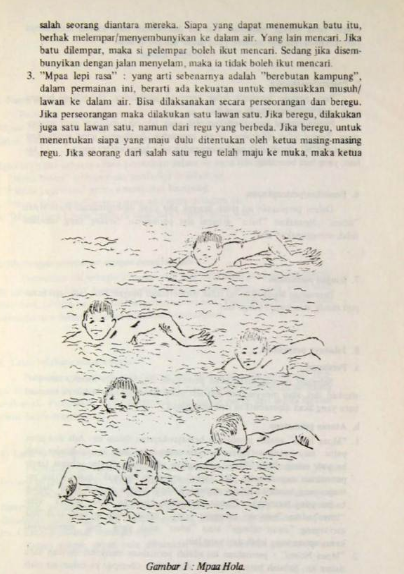 salah seorang diantara mereka. Siapa yang dapat menemukan batu itu, berhak melempar/menyembunyikan ke dalam air. Yang lain mencari. Jika batu dilempar, maka si pelempar boleh ikut mencari. Sedang jika disembunyikan dengan jalan menyelam, maka ia tidak boleh ikut mencari.

3. "Mpaa lepi rasa" : yang arti sebenarnya adalah "berebutan kampung", dalam permainan ini, berarti ada kekuatan untuk memasukkan musuh/lawan ke dalam air. Bisa dilaksanakan secara perseorangan dan beregu. Jika perseorangan maka dilakukan satu lawan satu. Jika beregu, dilakukan juga satu lawan satu, namun dari regu yang berbeda. Jika beregu, untuk menentukan siapa yang maju dulu ditentukan oleh ketua masing-masing regu. Jika seorang dari salah satu regu telah maju ke muka, maka ketua

Gambar 1 : Mpaa Hola.